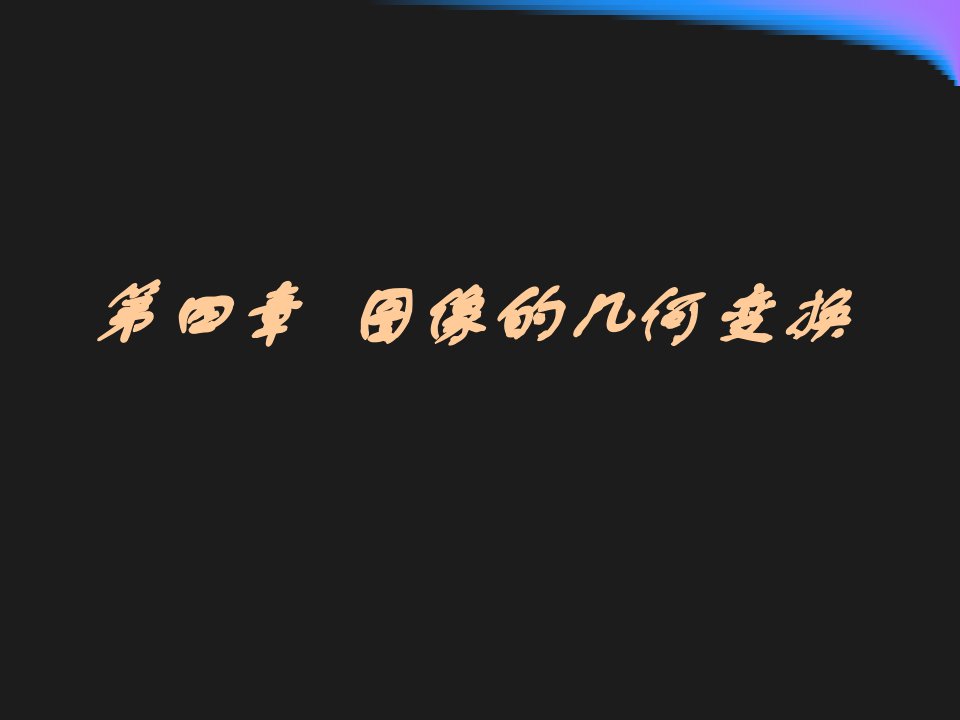 第四章 图像的几何变换